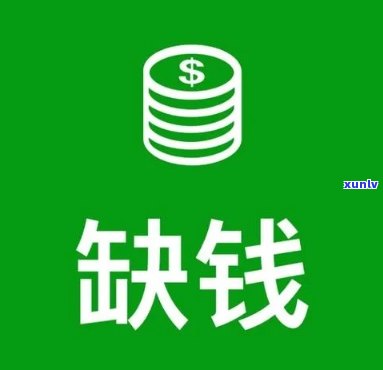 $

xunlv

缺钱